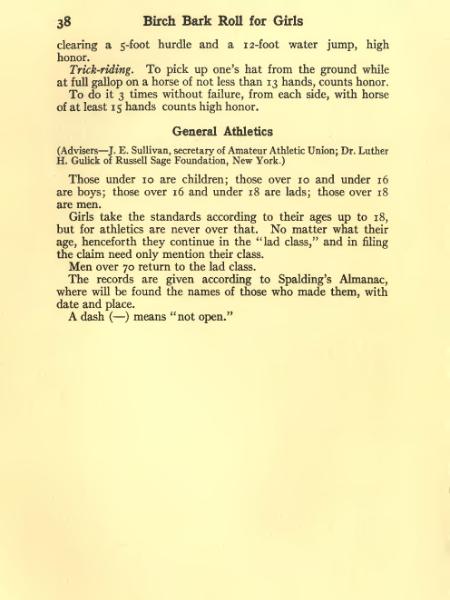 38 Birch Bark Roll for Girls

clearing a 5-foot hurdle and a 12-foot water jump, high honor.

Trick-riding. To pick up one's hat from the ground while at full gallop on a horse of not less than 13 hands, counts honor.

To do it 3 times without failure, from each side, with horse of at least 15 hands counts high honor.

General Athletics

(Advisers—J. E. Sullivan, secretary of Amateur Athletic Union; Dr. Luther H. Gulick of Russell Sage Foundation, New York.)

Those under 10 are children; those over 10 and under 16 are boys; those over 16 and under 18 are lads; those over 18 are men.

Girls take the standards according to their ages up to 18, but for athletics are never over that. No matter what their age, henceforth they continue in the "lad class," and in filing the claim need only mention their class.

Men over 70 return to the lad class.

The records are given according to Spalding's Almanac, where will be found the names of those who made them, with date and place.

A dash (—) means "not open."